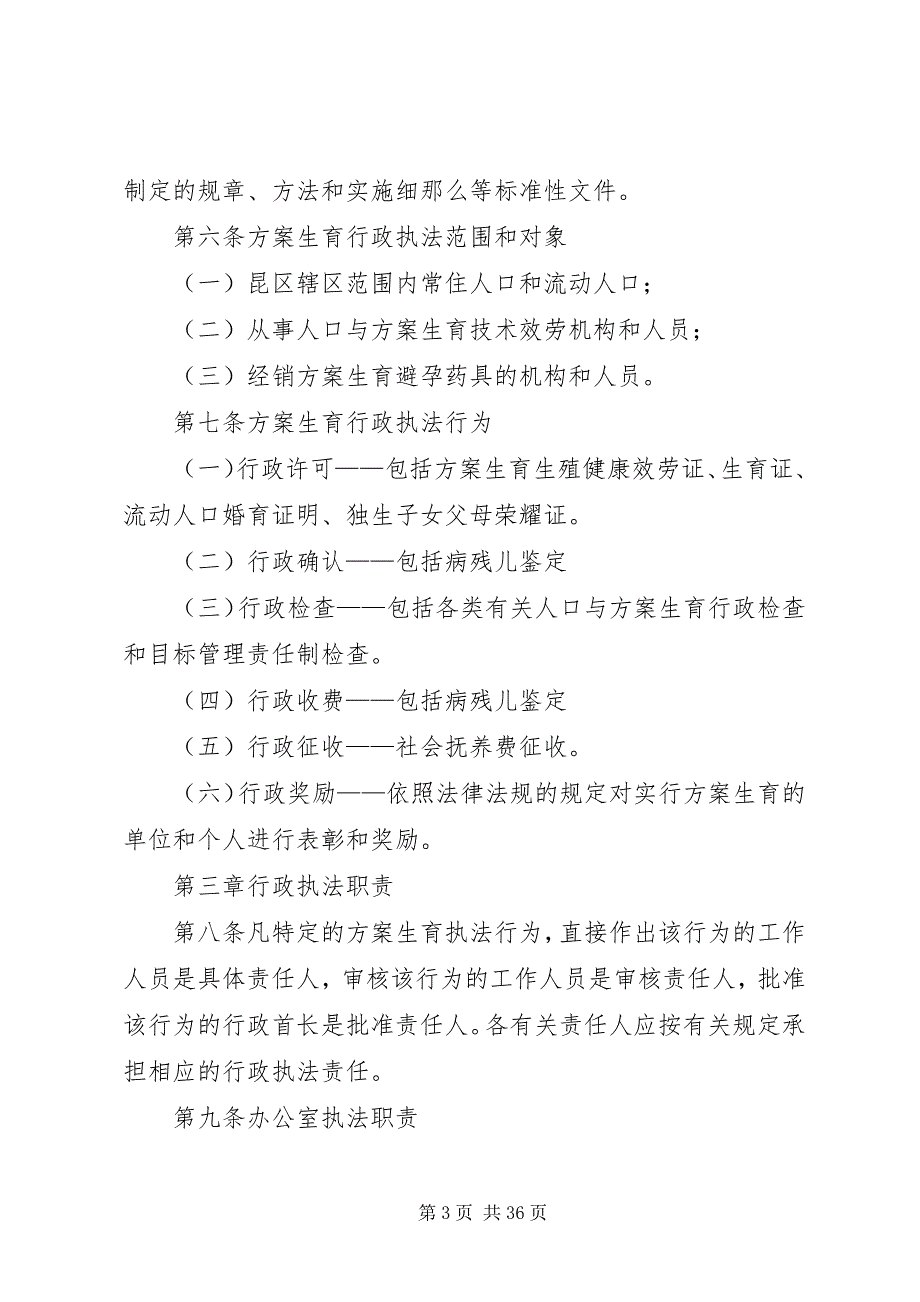 制定的规章、方法和实施细那么等标准性文件。

第六条方案生育行政执法范围和对象

（一）昆区辖区范围内常住人口和流动人口；

（二）从事人口与方案生育技术效劳机构和人员；

（三）经销方案生育避孕药具的机构和人员。

第七条方案生育行政执法行为

(一)行政许可——包括方案生育生殖健康效劳证、生育证、流动人口婚育证明、独生子女父母荣耀证。

（二）行政确认——包括病残儿鉴定

(三)行政检查——包括各类有关人口与方案生育行政检查和目标管理责任制检查。

（四）行政收费——包括病残儿鉴定

（五）行政征收——社会抚养费征收。

(六)行政奖励——依照法律法规的规定对实行方案生育的单位和个人进行表彰和奖励。

第三章行政执法职责

第八条凡特定的方案生育执法行为，直接作出该行为的工作人员是具体责任人，审核该行为的工作人员是审核责任人，批准该行为的行政首长是批准责任人。各有关责任人应按有关规定承担相应的行政执法责任。

第九条办公室执法职责

第 3 页 共 36 页